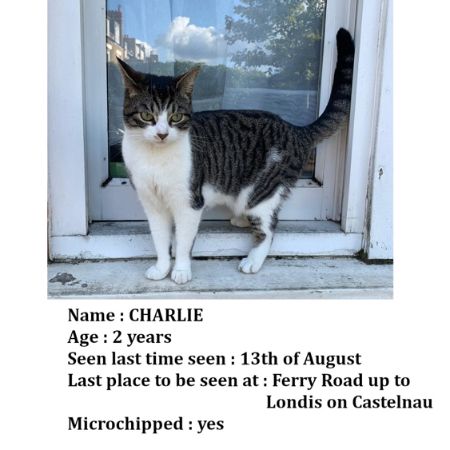 Name : CHARLIE
Age : 2 years
Seen last time seen : 13th of August
Last place to be seen at : Ferry Road up to Londis on Castelnau
Microchipped : yes